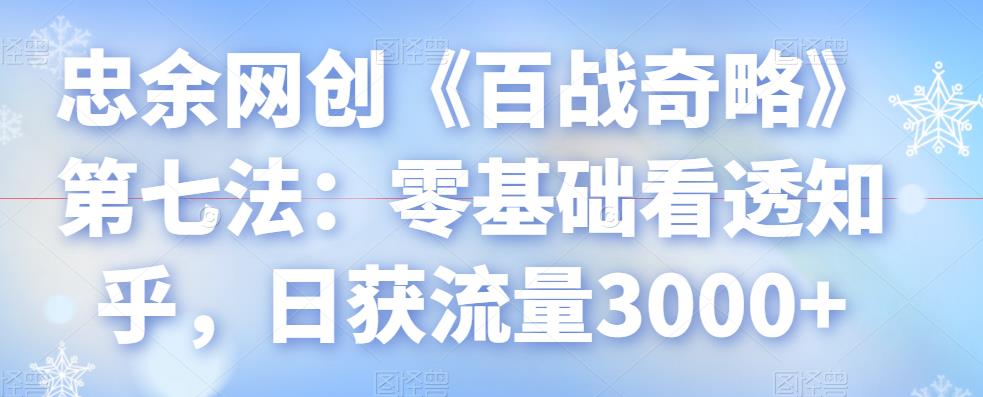 忠余网创《百战奇略》第七法：零基础看透知乎，日获流量3000+